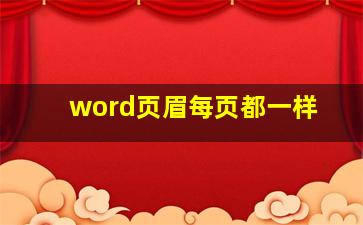 word页眉每页都一样